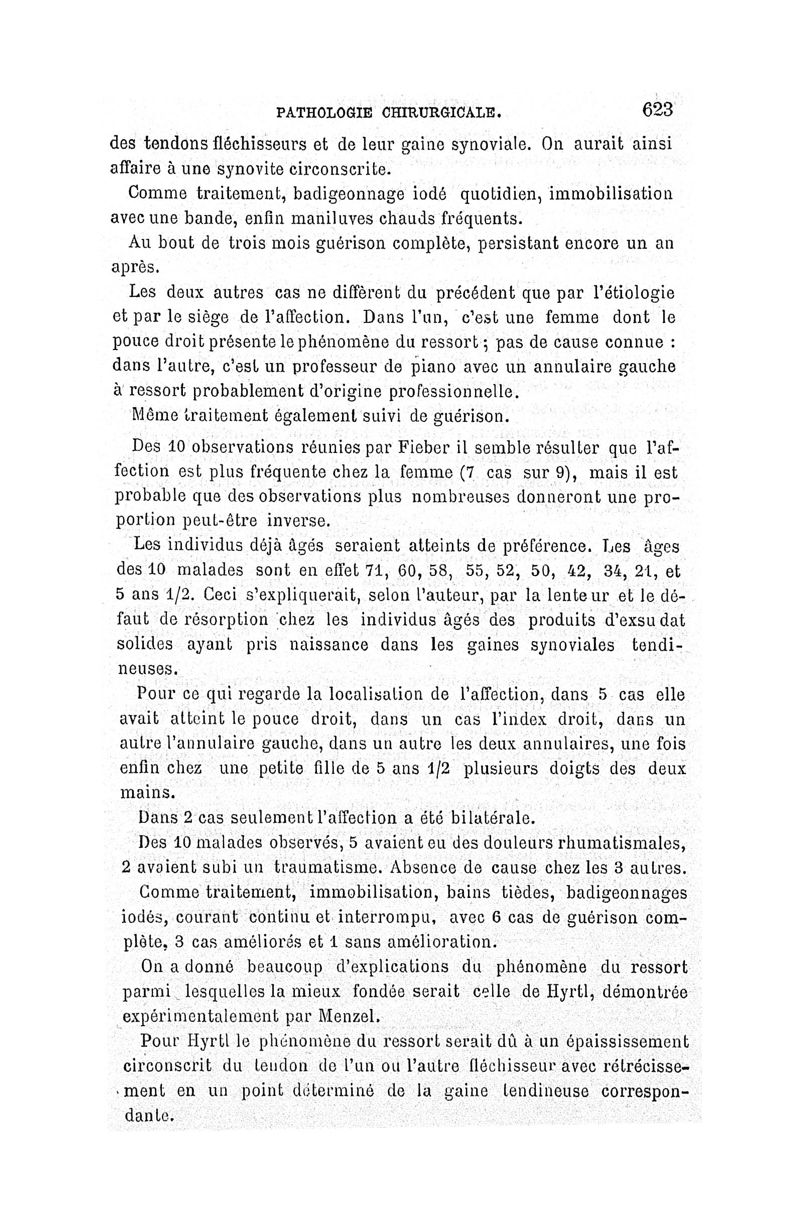 PATHOLOGIE CHIRURGICALE. 623

des tendons fléchisseurs et de leur gaine synoviale. On aurait ainsi affaire à une synovite circonscrite.

Comme traitement, badigeonnage iodé quotidien, immobilisation avec une bande, enfin maniluves chauds fréquents.

Au bout de trois mois guérison complète, persistant encore un an après.

Les deux autres cas ne diffèrent du précédent que par l'étiologie et par le siège de l'affection. Dans l'un, c'est une femme dont le pouce droit présente le phénomène du ressort ; pas de cause connue : dans l'autre, c'est un professeur de piano avec un annulaire gauche à ressort probablement d'origine professionnelle.

Même traitement également suivi de guérison.

Des 10 observations réunies par Fieber il semble résulter que l'affection est plus fréquente chez la femme (7 cas sur 9), mais il est probable que des observations plus nombreuses donneront une proportion peut-être inverse.

Les individus déjà âgés seraient atteints de préférence. Les âges des 10 malades sont en effet 71, 60, 58, 55, 52, 50, 42, 34, 21, et 5 ans 1/2. Ceci s'expliquerait, selon l'auteur, par la lenteur et le défaut de résorption chez les individus âgés des produits d'exsudat solides ayant pris naissance dans les gaines synoviales tendineuses.

Pour ce qui regarde la localisation de l'affection, dans 5 cas elle avait atteint le pouce droit, dans un cas l'index droit, dans un autre l'annulaire gauche, dans un autre les deux annulaires, une fois enfin chez une petite fille de 5 ans 1/2 plusieurs doigts des deux mains.

Dans 2 cas seulement l'affection a été bilatérale.

Des 10 malades observés, 5 avaient eu des douleurs rhumatismales, 2 avaient subi un traumatisme. Absence de cause chez les 3 autres.

Comme traitement, immobilisation, bains tièdes, badigeonnages iodés, courant continu et interrompu, avec 6 cas de guérison complète, 3 cas améliorés et 1 sans amélioration.

On a donné beaucoup d'explications du phénomène du ressort parmi lesquelles la mieux fondée serait celle de Hyrtl, démontrée expérimentalement par Menzel.

Pour Hyrtl le phénomène du ressort serait dû à un épaississement circonscrit du tendon de l'un ou l'autre fléchisseur avec rétrécissement en un point déterminé de la gaine tendineuse correspondante.